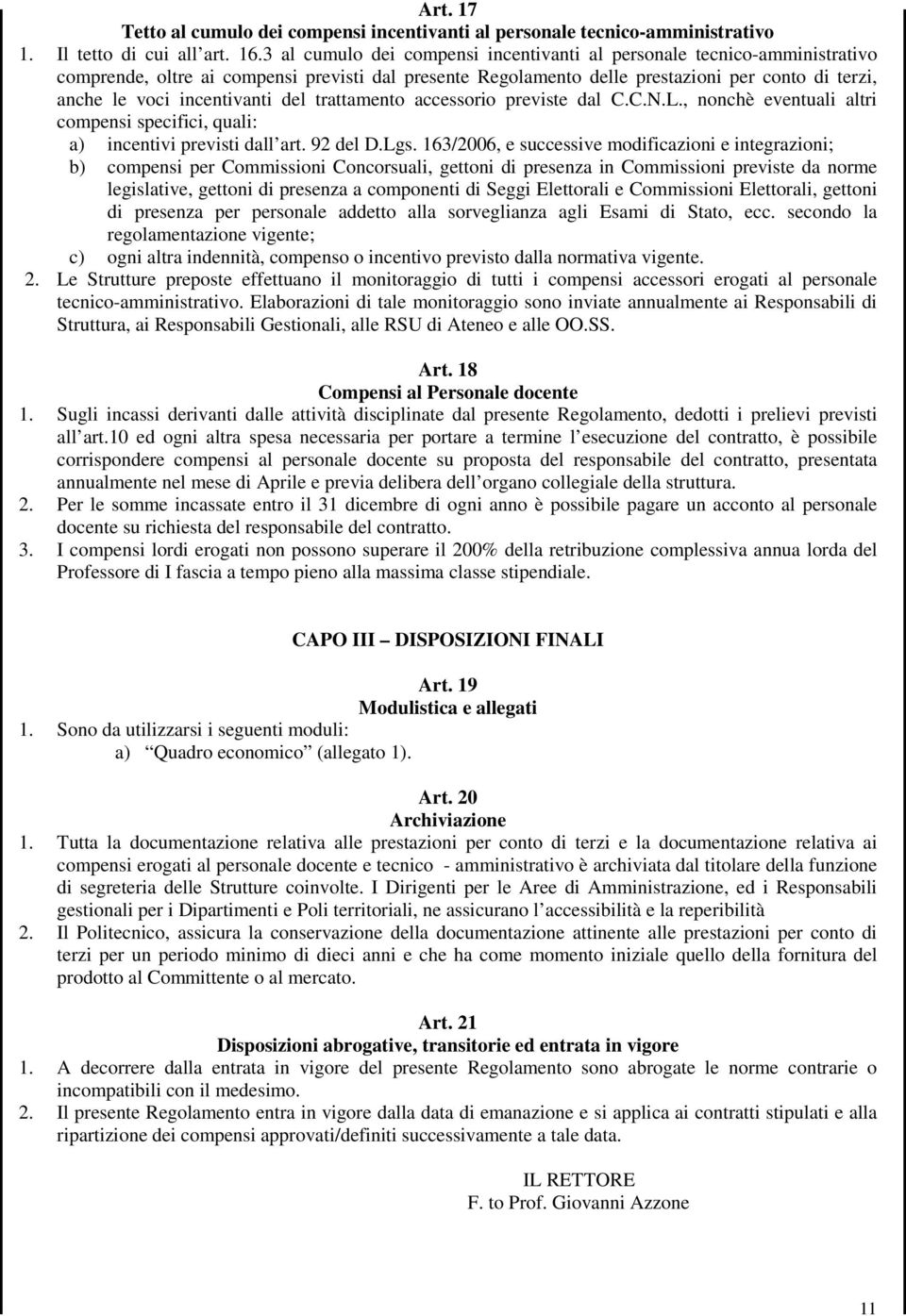 Art. 17
Tetto al cumulo dei compensi incentivanti al personale tecnico-amministrativo

1. Il tetto di cui all'art. 16.3 al cumulo dei compensi incentivanti al personale tecnico-amministrativo comprende, oltre ai compensi previsti dal presente Regolamento delle prestazioni per conto di terzi, anche le voci incentivanti del trattamento accessorio previste dal C.C.N.L., nonchè eventuali altri compensi specifici, quali:
a) incentivi previsti dall'art. 92 del D.Lgs. 163/2006, e successive modificazioni e integrazioni;
b) compensi per Commissioni Concorsuali, gettoni di presenza in Commissioni previste da norme legislative, gettoni di presenza a componenti di Seggi Elettorali e Commissioni Elettorali, gettoni di presenza per personale addetto alla sorveglianza agli Esami di Stato, ecc. secondo la regolamentazione vigente;
c) ogni altra indennità, compenso o incentivo previsto dalla normativa vigente.
2. Le Strutture preposte effettuano il monitoraggio di tutti i compensi accessori erogati al personale tecnico-amministrativo. Elaborazioni di tale monitoraggio sono inviate annualmente ai Responsabili di Struttura, ai Responsabili Gestionali, alle RSU di Ateneo e alle OO.SS.

Art. 18
Compensi al Personale docente

1. Sugli incassi derivanti dalle attività disciplinate dal presente Regolamento, dedotti i prelievi previsti all'art.10 ed ogni altra spesa necessaria per portare a termine l'esecuzione del contratto, è possibile corrispondere compensi al personale docente su proposta del responsabile del contratto, presentata annualmente nel mese di Aprile e previa delibera dell'organo collegiale della struttura.
2. Per le somme incassate entro il 31 dicembre di ogni anno è possibile pagare un acconto al personale docente su richiesta del responsabile del contratto.
3. I compensi lordi erogati non possono superare il 200% della retribuzione complessiva annua lorda del Professore di I fascia a tempo pieno alla massima classe stipendiale.

CAPO III – DISPOSIZIONI FINALI

Art. 19
Modulistica e allegati

1. Sono da utilizzarsi i seguenti moduli:
a) "Quadro economico" (allegato 1).

Art. 20
Archiviazione

1. Tutta la documentazione relativa alle prestazioni per conto di terzi e la documentazione relativa ai compensi erogati al personale docente e tecnico - amministrativo è archiviata dal titolare della funzione di segreteria delle Strutture coinvolte. I Dirigenti per le Aree di Amministrazione, ed i Responsabili gestionali per i Dipartimenti e Poli territoriali, ne assicurano l'accessibilità e la reperibilità
2. Il Politecnico, assicura la conservazione della documentazione attinente alle prestazioni per conto di terzi per un periodo minimo di dieci anni e che ha come momento iniziale quello della fornitura del prodotto al Committente o al mercato.

Art. 21
Disposizioni abrogative, transitorie ed entrata in vigore

1. A decorrere dalla entrata in vigore del presente Regolamento sono abrogate le norme contrarie o incompatibili con il medesimo.
2. Il presente Regolamento entra in vigore dalla data di emanazione e si applica ai contratti stipulati e alla ripartizione dei compensi approvati/definiti successivamente a tale data.

IL RETTORE
F. to Prof. Giovanni Azzone

11